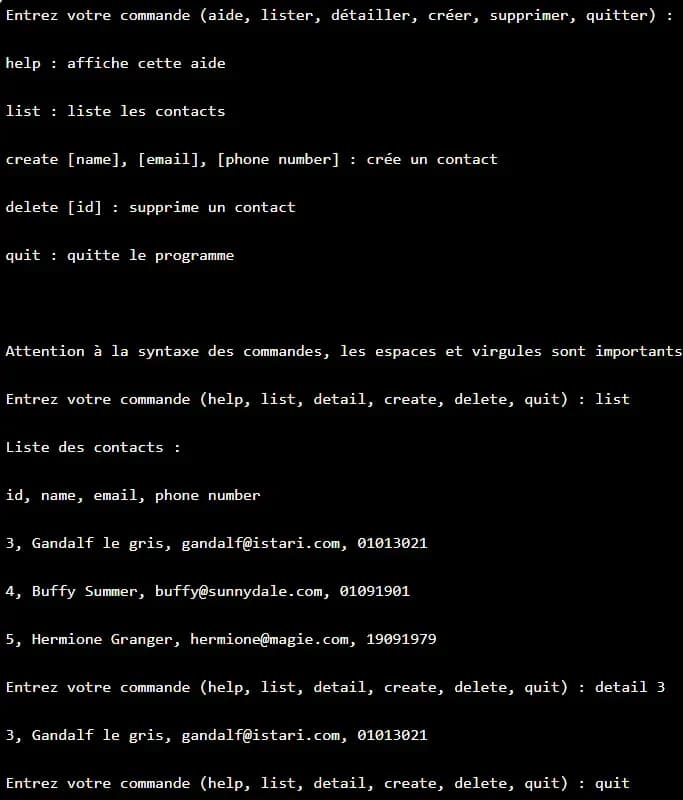 Entrez votre commande (aide, lister, détailler, créer, supprimer, quitter) :

help : affiche cette aide

list : liste les contacts

create [name], [email], [phone number] : crée un contact

delete [id] : supprime un contact

quit : quitte le programme

Attention à la syntaxe des commandes, les espaces et virgules sont importants

Entrez votre commande (help, list, detail, create, delete, quit) : list

Liste des contacts :

id, name, email, phone number

3, Gandalf le gris, gandalf@istari.com, 01013021

4, Buffy Summer, buffy@sunnydale.com, 01091901

5, Hermione Granger, hermione@magie.com, 19091979

Entrez votre commande (help, list, detail, create, delete, quit) : detail 3

3, Gandalf le gris, gandalf@istari.com, 01013021

Entrez votre commande (help, list, detail, create, delete, quit) : quit